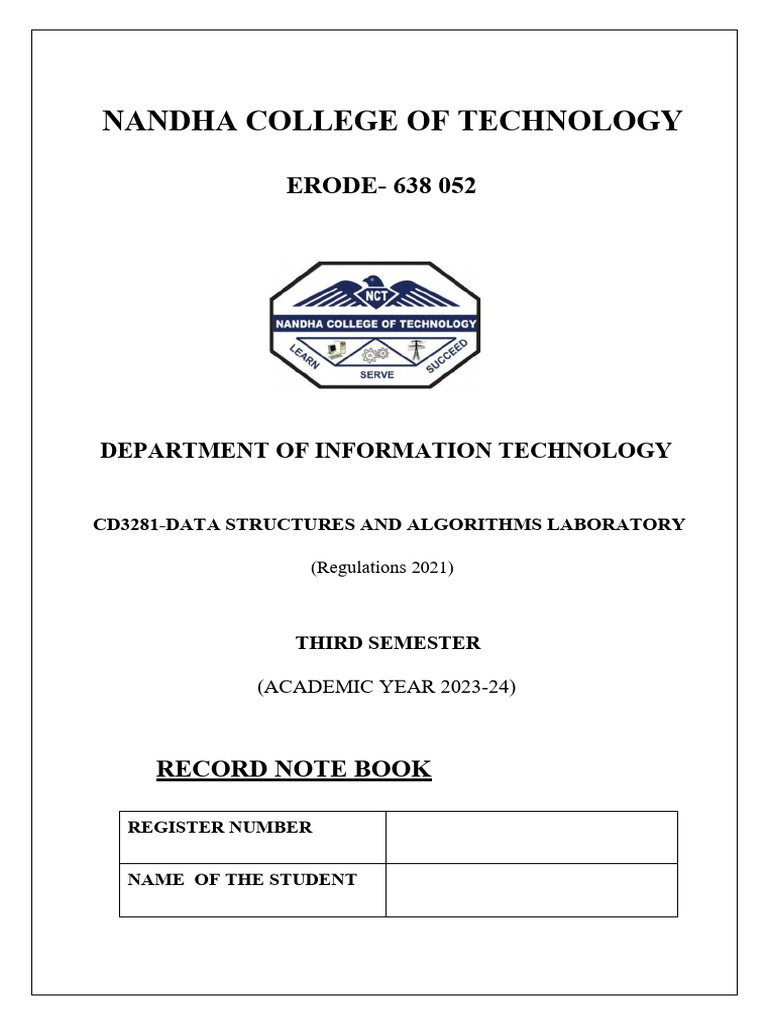 NANDHA COLLEGE OF TECHNOLOGY

ERODE- 638 052

NCT
NANDHA COLLEGE OF TECHNOLOGY
LEARN SERVE SUCCEED

DEPARTMENT OF INFORMATION TECHNOLOGY

CD3281-DATA STRUCTURES AND ALGORITHMS LABORATORY

(Regulations 2021)

THIRD SEMESTER

(ACADEMIC YEAR 2023-24)

RECORD NOTE BOOK

| REGISTER NUMBER | |
|---|---|
| NAME OF THE STUDENT | |